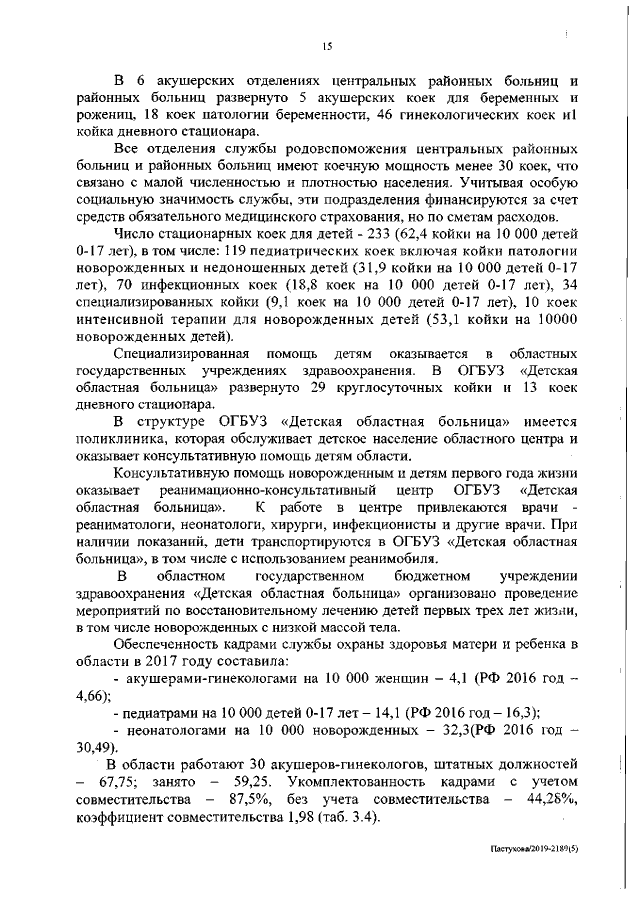 15

В 6 акушерских отделениях центральных районных больниц и районных больниц развернуто 5 акушерских коек для беременных и рожениц, 18 коек патологии беременности, 46 гинекологических коек и1 койка дневного стационара.

Все отделения службы родовспоможения центральных районных больниц и районных больниц имеют коечную мощность менее 30 коек, что связано с малой численностью и плотностью населения. Учитывая особую социальную значимость службы, эти подразделения финансируются за счет средств обязательного медицинского страхования, но по сметам расходов.

Число стационарных коек для детей - 233 (62,4 койки на 10 000 детей 0-17 лет), в том числе: 119 педиатрических коек включая койки патологии новорожденных и недоношенных детей (31,9 койки на 10 000 детей 0-17 лет), 70 инфекционных коек (18,8 коек на 10 000 детей 0-17 лет), 34 специализированных койки (9,1 коек на 10 000 детей 0-17 лет), 10 коек интенсивной терапии для новорожденных детей (53,1 койки на 10000 новорожденных детей).

Специализированная помощь детям оказывается в областных государственных учреждениях здравоохранения. В ОГБУЗ «Детская областная больница» развернуто 29 круглосуточных койки и 13 коек дневного стационара.

В структуре ОГБУЗ «Детская областная больница» имеется поликлиника, которая обслуживает детское население областного центра и оказывает консультативную помощь детям области.

Консультативную помощь новорожденным и детям первого года жизни оказывает реанимационно-консультативный центр ОГБУЗ «Детская областная больница». К работе в центре привлекаются врачи - реаниматологи, неонатологи, хирурги, инфекционисты и другие врачи. При наличии показаний, дети транспортируются в ОГБУЗ «Детская областная больница», в том числе с использованием реанимобиля.

В областном государственном бюджетном учреждении здравоохранения «Детская областная больница» организовано проведение мероприятий по восстановительному лечению детей первых трех лет жизни, в том числе новорожденных с низкой массой тела.

Обеспеченность кадрами службы охраны здоровья матери и ребенка в области в 2017 году составила:

- акушерами-гинекологами на 10 000 женщин – 4,1 (РФ 2016 год – 4,66);

- педиатрами на 10 000 детей 0-17 лет – 14,1 (РФ 2016 год – 16,3);

- неонатологами на 10 000 новорожденных – 32,3(РФ 2016 год – 30,49).

В области работают 30 акушеров-гинекологов, штатных должностей – 67,75; занято – 59,25. Укомплектованность кадрами с учетом совместительства – 87,5%, без учета совместительства – 44,28%, коэффициент совместительства 1,98 (таб. 3.4).

Пастухова/2019-2189(5)